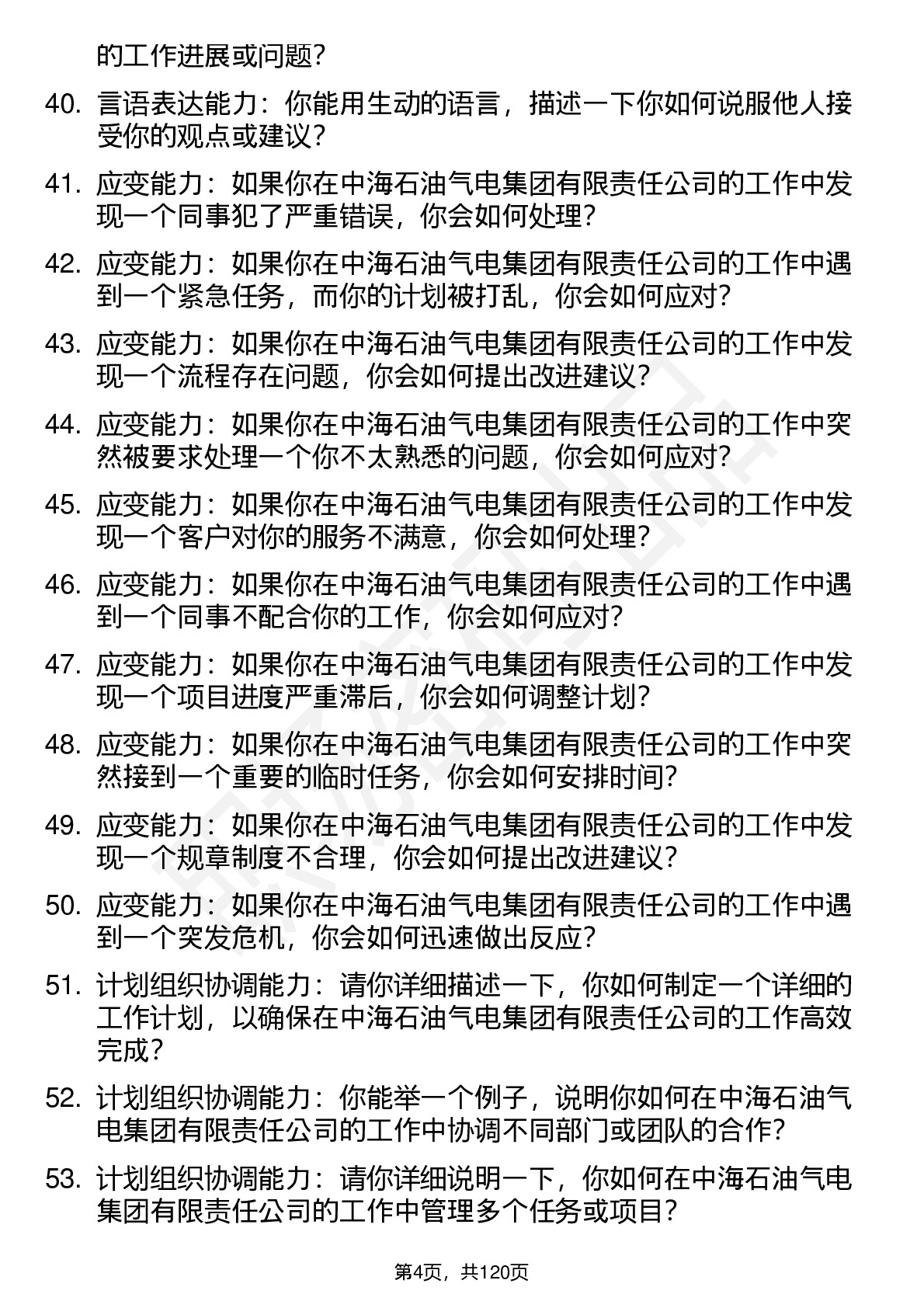 的工作进展或问题？

40. 言语表达能力：你能用生动的语言，描述一下你如何说服他人接受你的观点或建议？

41. 应变能力：如果你在中海石油气电集团有限责任公司的工作中发现一个同事犯了严重错误，你会如何处理？

42. 应变能力：如果你在中海石油气电集团有限责任公司的工作中遇到一个紧急任务，而你的计划被打乱，你会如何应对？

43. 应变能力：如果你在中海石油气电集团有限责任公司的工作中发现一个流程存在问题，你会如何提出改进建议？

44. 应变能力：如果你在中海石油气电集团有限责任公司的工作中突然被要求处理一个你不太熟悉的问题，你会如何应对？

45. 应变能力：如果你在中海石油气电集团有限责任公司的工作中发现一个客户对你的服务不满意，你会如何处理？

46. 应变能力：如果你在中海石油气电集团有限责任公司的工作中遇到一个同事不配合你的工作，你会如何应对？

47. 应变能力：如果你在中海石油气电集团有限责任公司的工作中发现一个项目进度严重滞后，你会如何调整计划？

48. 应变能力：如果你在中海石油气电集团有限责任公司的工作中突然接到一个重要的临时任务，你会如何安排时间？

49. 应变能力：如果你在中海石油气电集团有限责任公司的工作中发现一个规章制度不合理，你会如何提出改进建议？

50. 应变能力：如果你在中海石油气电集团有限责任公司的工作中遇到一个突发危机，你会如何迅速做出反应？

51. 计划组织协调能力：请你详细描述一下，你如何制定一个详细的工作计划，以确保在中海石油气电集团有限责任公司的工作高效完成？

52. 计划组织协调能力：你能举一个例子，说明你如何在中海石油气电集团有限责任公司的工作中协调不同部门或团队的合作？

53. 计划组织协调能力：请你详细说明一下，你如何在中海石油气电集团有限责任公司的工作中管理多个任务或项目？

第4页，共120页